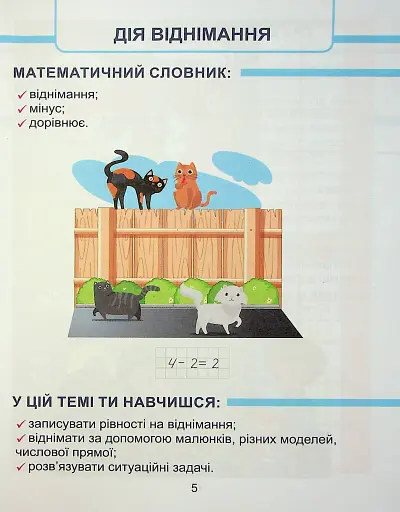 ДІЯ ВІДНІМАННЯ

МАТЕМАТИЧНИЙ СЛОВНИК:

✓ віднімання;
✓ мінус;
✓ дорівнює.

$4 - 2 = 2$

У ЦІЙ ТЕМІ ТИ НАВЧИШСЯ:

✓ записувати рівності на віднімання;
✓ віднімати за допомогою малюнків, різних моделей, числової прямої;
✓ розв'язувати ситуаційні задачі.

5